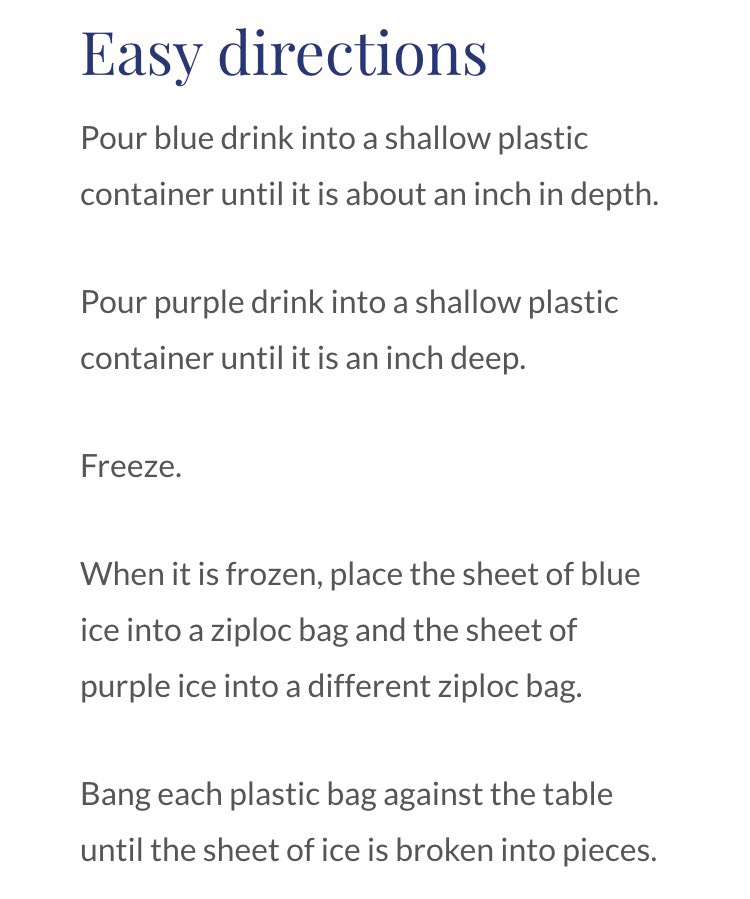 Easy directions

Pour blue drink into a shallow plastic container until it is about an inch in depth.

Pour purple drink into a shallow plastic container until it is an inch deep.

Freeze.

When it is frozen, place the sheet of blue ice into a ziploc bag and the sheet of purple ice into a different ziploc bag.

Bang each plastic bag against the table until the sheet of ice is broken into pieces.